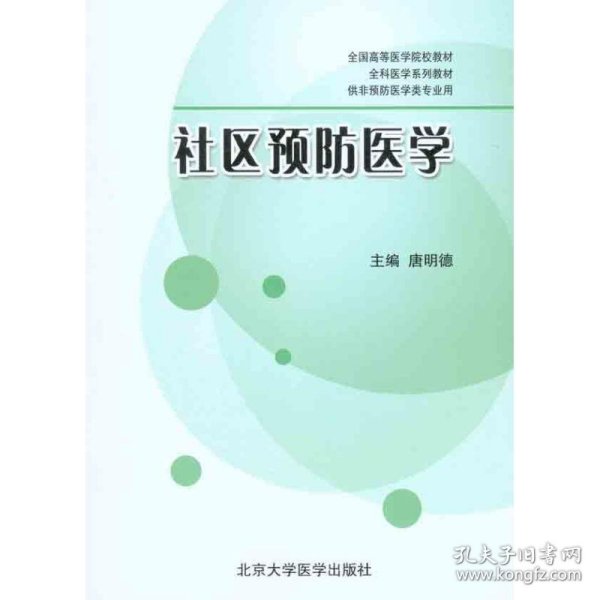 全国高等医学院校教材
全科医学系列教材
供非预防医学类专业用

社区预防医学

主编 唐明德

北京大学医学出版社

孔夫子旧书网
www.kongfz.com